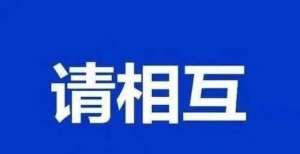 请相互